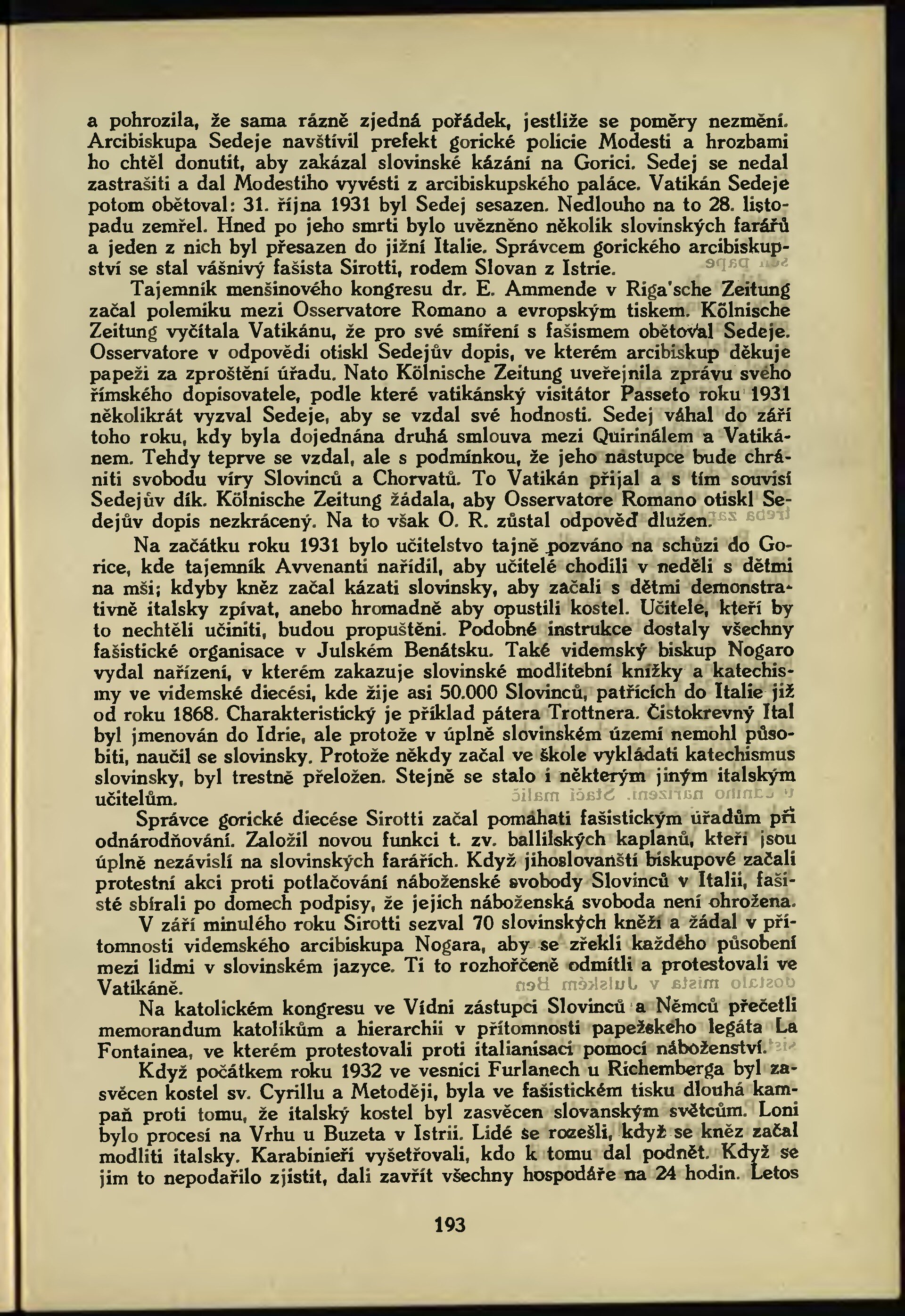 a pohrozila, že sama rázně zjedná pořádek, jestliže se poměry nezmění. Arcibiskupa Sedeje navštívil prefekt gorické policie Modesti a hrozbami ho chtěl donutit, aby zakázal slovinské kázání na Gorici. Sedej se nedal zastrašiti a dal Modestiho vyvésti z arcibiskupského paláce. Vatikán Sedeje potom obětoval: 31. října 1931 byl Sedej sesazen. Nedlouho na to 28. listopadu zemřel. Hned po jeho smrti bylo uvězněno několik slovinských farářů a jeden z nich byl přesazen do jižní Italie. Správcem gorického arcibiskupství se stal vášnivý fašista Sirotti, rodem Slovan z Istrie.

Tajemník menšinového kongresu dr. E. Ammende v Riga'sche Zeitung začal polemiku mezi Osservatore Romano a evropským tiskem. Kölnische Zeitung vyčítala Vatikánu, že pro své smíření s fašismem obětoval Sedeje. Osservatore v odpovědi otiskl Sedejův dopis, ve kterém arcibiskup děkuje papeži za zproštění úřadu. Nato Kölnische Zeitung uveřejnila zprávu svého římského dopisovatele, podle které vatikánský visitátor Passeto roku 1931 několikrát vyzval Sedeje, aby se vzdal své hodnosti. Sedej váhal do září toho roku, kdy byla dojednána druhá smlouva mezi Quirinálem a Vatikánem. Tehdy teprve se vzdal, ale s podmínkou, že jeho nástupce bude chrániti svobodu víry Slovinců a Chorvatů. To Vatikán přijal a s tím souvisí Sedejův dík. Kölnische Zeitung žádala, aby Osservatore Romano otiskl Sedejův dopis nezkrácený. Na to však O. R. zůstal odpověď dlužen.

Na začátku roku 1931 bylo učitelstvo tajně pozváno na schůzi do Gorice, kde tajemník Avvenanti nařídil, aby učitelé chodili v neděli s dětmi na mši; kdyby kněz začal kázati slovinsky, aby začali s dětmi demonstrativně italsky zpívat, anebo hromadně aby opustili kostel. Učitele, kteří by to nechtěli učiniti, budou propuštěni. Podobné instrukce dostaly všechny fašistické organisace v Julském Benátsku. Také videmský biskup Nogaro vydal nařízení, v kterém zakazuje slovinské modlitební knížky a katechismy ve videmské diecési, kde žije asi 50.000 Slovinců, patřících do Italie již od roku 1868. Charakteristický je příklad pátera Trottnera. Čistokrevný Ital byl jmenován do Idrie, ale protože v úplně slovinském území nemohl působiti, naučil se slovinsky. Protože někdy začal ve škole vykládati katechismus slovinsky, byl trestně přeložen. Stejně se stalo i některým jiným italským učitelům.

Správce gorické diecése Sirotti začal pomáhati fašistickým úřadům při odnárodňování. Založil novou funkci t. zv. ballilských kaplanů, kteří jsou úplně nezávislí na slovinských farářích. Když jihoslovanští biskupové začali protestní akci proti potlačování náboženské svobody Slovinců v Italii, fašisté sbírali po domech podpisy, že jejich náboženská svoboda není ohrožena.

V září minulého roku Sirotti sezval 70 slovinských kněží a žádal v přítomnosti videmského arcibiskupa Nogara, aby se zřekli každého působení mezi lidmi v slovinském jazyce. Ti to rozhořčeně odmítli a protestovali ve Vatikáně.

Na katolickém kongresu ve Vídni zástupci Slovinců a Němců přečetli memorandum katolíkům a hierarchii v přítomnosti papežského legáta La Fontainea, ve kterém protestovali proti italianisaci pomocí náboženství.

Když počátkem roku 1932 ve vesnici Furlanech u Richemberga byl zasvěcen kostel sv. Cyrillu a Metoději, byla ve fašistickém tisku dlouhá kampaň proti tomu, že italský kostel byl zasvěcen slovanským světcům. Loni bylo procesí na Vrhu u Buzeta v Istrii. Lidé se rozešli, když se kněz začal modliti italsky. Karabinieři vyšetřovali, kdo k tomu dal podnět. Když se jim to nepodařilo zjistit, dali zavřít všechny hospodáře na 24 hodin. Letos

193